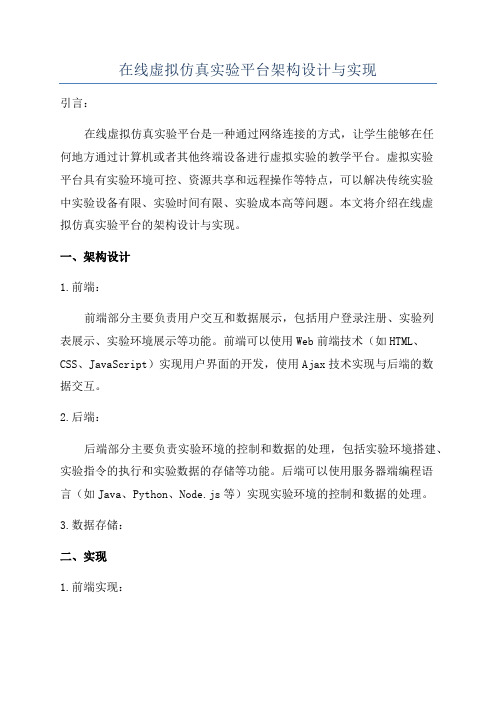 在线虚拟仿真实验平台架构设计与实现

引言：

在线虚拟仿真实验平台是一种通过网络连接的方式，让学生能够在任何地方通过计算机或者其他终端设备进行虚拟实验的教学平台。虚拟实验平台具有实验环境可控、资源共享和远程操作等特点，可以解决传统实验中实验设备有限、实验时间有限、实验成本高等问题。本文将介绍在线虚拟仿真实验平台的架构设计与实现。

一、架构设计

1.前端：

前端部分主要负责用户交互和数据展示，包括用户登录注册、实验列表展示、实验环境展示等功能。前端可以使用Web前端技术（如HTML、CSS、JavaScript）实现用户界面的开发，使用Ajax技术实现与后端的数据交互。

2.后端：

后端部分主要负责实验环境的控制和数据的处理，包括实验环境搭建、实验指令的执行和实验数据的存储等功能。后端可以使用服务器端编程语言（如Java、Python、Node.js等）实现实验环境的控制和数据的处理。

3.数据存储：

二、实现

1.前端实现：